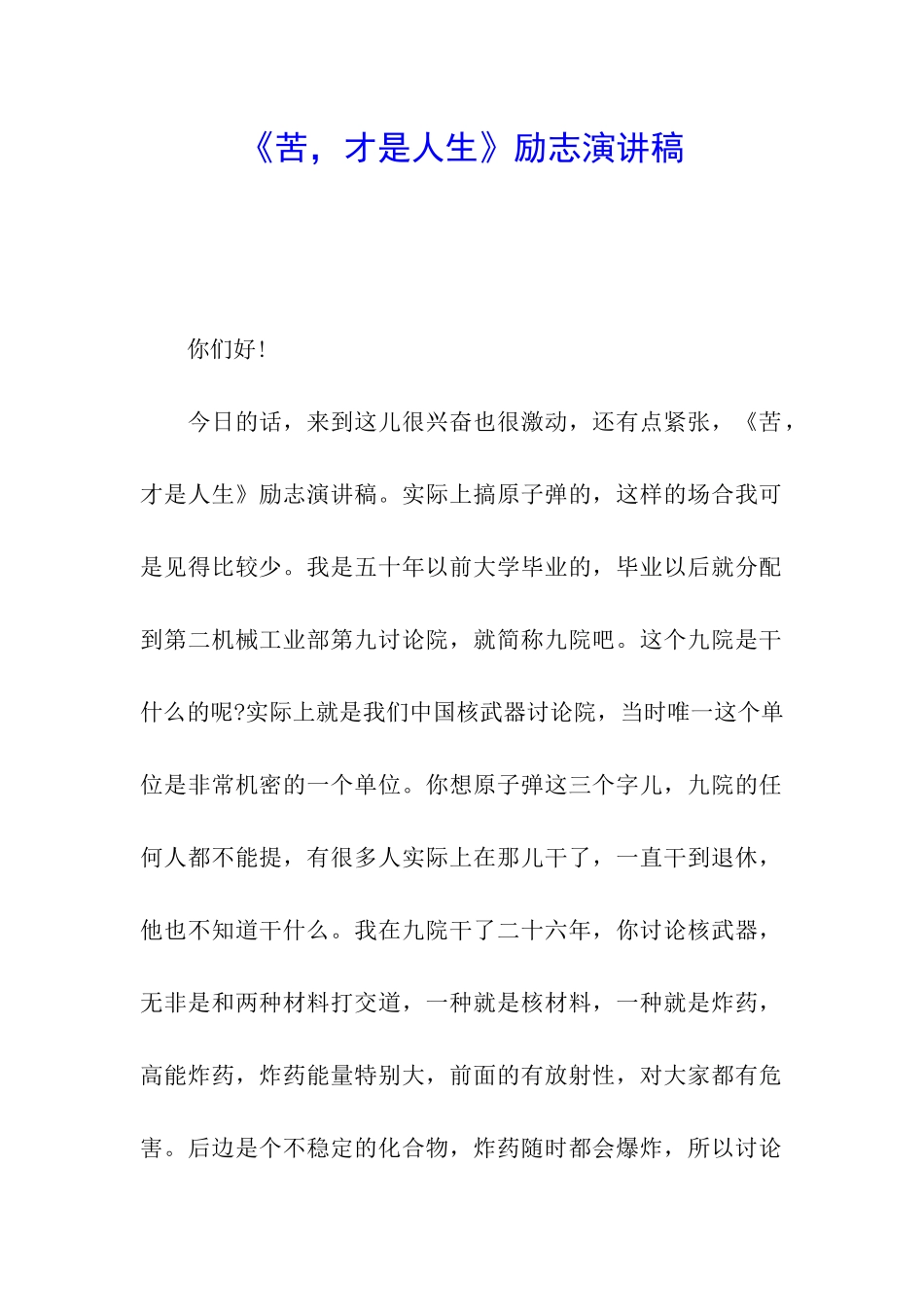 《苦，才是人生》励志演讲稿

你们好!

今日的话，来到这儿很兴奋也很激动，还有点紧张，《苦，才是人生》励志演讲稿。实际上搞原子弹的，这样的场合我可是见得比较少。我是五十年以前大学毕业的，毕业以后就分配到第二机械工业部第九讨论院，就简称九院吧。这个九院是干什么的呢?实际上就是我们中国核武器讨论院，当时唯一这个单位是非常机密的一个单位。你想原子弹这三个字儿，九院的任何人都不能提，有很多人实际上在那儿干了，一直干到退休，他也不知道干什么。我在九院干了二十六年，你讨论核武器，无非是和两种材料打交道，一种就是核材料，一种就是炸药，高能炸药，炸药能量特别大，前面的有放射性，对大家都有危害。后边是个不稳定的化合物，炸药随时都会爆炸，所以讨论